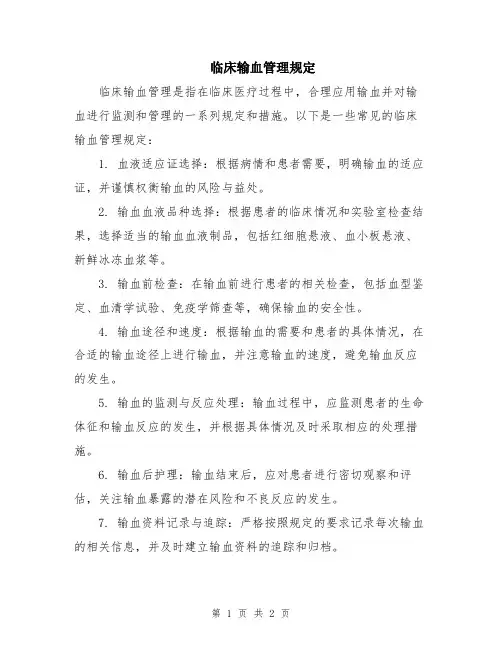 临床输血管理规定

临床输血管理是指在临床医疗过程中，合理应用输血并对输血进行监测和管理的一系列规定和措施。以下是一些常见的临床输血管理规定：

1. 血液适应证选择：根据病情和患者需要，明确输血的适应证，并谨慎权衡输血的风险与益处。

2. 输血血液品种选择：根据患者的临床情况和实验室检查结果，选择适当的输血血液制品，包括红细胞悬液、血小板悬液、新鲜冰冻血浆等。

3. 输血前检查：在输血前进行患者的相关检查，包括血型鉴定、血清学试验、免疫学筛查等，确保输血的安全性。

4. 输血途径和速度：根据输血的需要和患者的具体情况，在合适的输血途径上进行输血，并注意输血的速度，避免输血反应的发生。

5. 输血的监测与反应处理：输血过程中，应监测患者的生命体征和输血反应的发生，并根据具体情况及时采取相应的处理措施。

6. 输血后护理：输血结束后，应对患者进行密切观察和评估，关注输血暴露的潜在风险和不良反应的发生。

7. 输血资料记录与追踪：严格按照规定的要求记录每次输血的相关信息，并及时建立输血资料的追踪和归档。

第 1 页 共 2 页